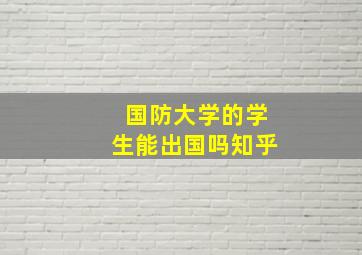 国防大学的学生能出国吗知乎